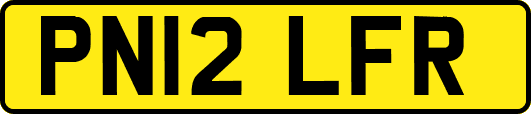 PN12 LFR